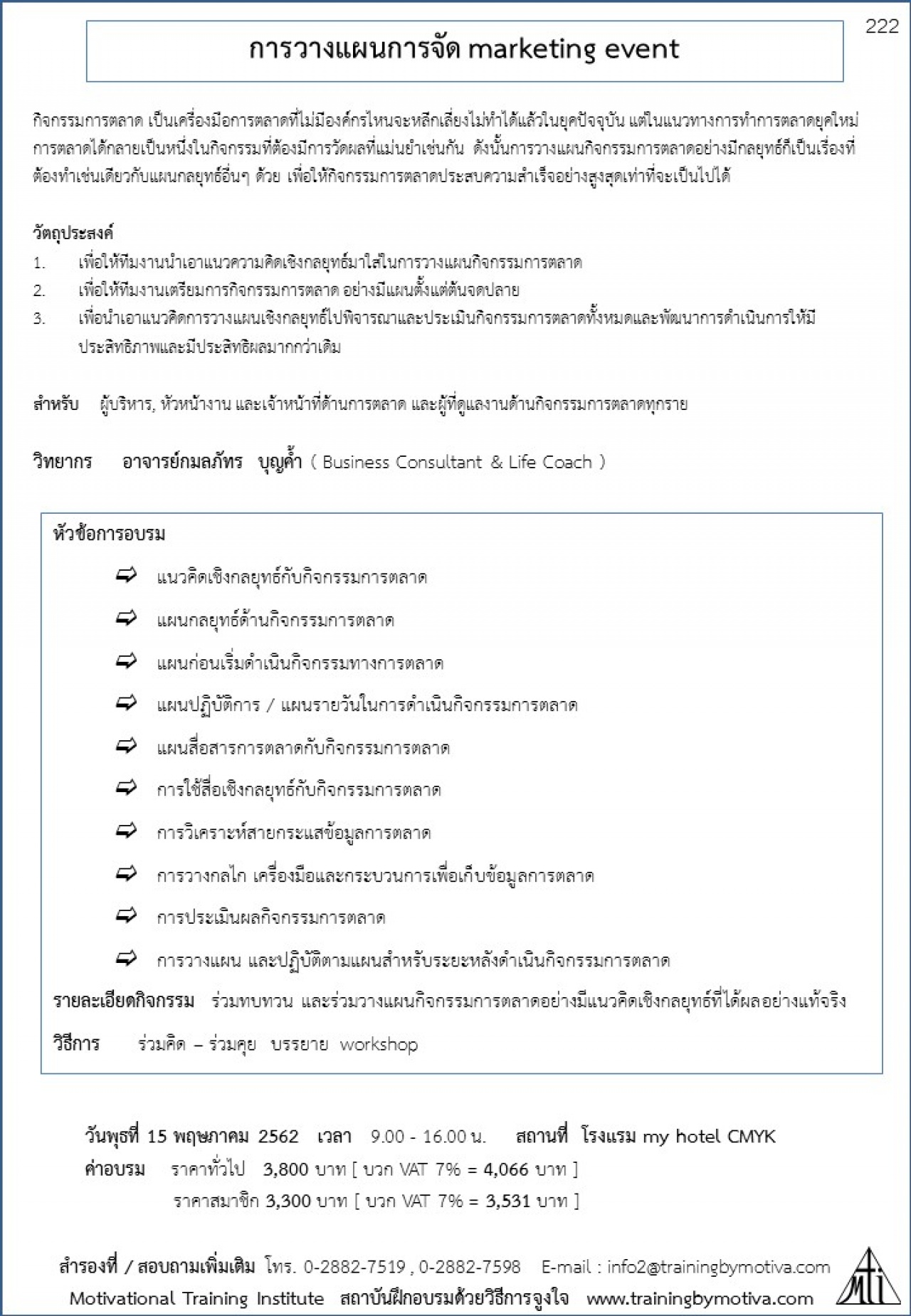 222

การวางแผนการจัด marketing event

กิจกรรมการตลาด เป็นเครื่องมือการตลาดที่ไม่มีองค์กรไหนจะหลีกเลี่ยงไม่ทำได้แล้วในยุคปัจจุบัน แต่ในแนวทางการทำการตลาดยุคใหม่ การตลาดได้กลายเป็นหนึ่งในกิจกรรมที่ต้องมีการวัดผลที่แม่นยำเช่นกัน ดังนั้นการวางแผนกิจกรรมการตลาดอย่างมีกลยุทธ์ก็เป็นเรื่องที่ต้องทำเช่นเดียวกับแผนกลยุทธ์อื่นๆ ด้วย เพื่อให้กิจกรรมการตลาดประสบความสำเร็จอย่างสูงสุดเท่าที่จะเป็นไปได้

วัตถุประสงค์
1. เพื่อให้ทีมงานนำเอาแนวความคิดเชิงกลยุทธ์มาใส่ในการวางแผนกิจกรรมการตลาด
2. เพื่อให้ทีมงานเตรียมการกิจกรรมการตลาด อย่างมีแผนตั้งแต่ต้นจดปลาย
3. เพื่อนำเอาแนวคิดการวางแผนเชิงกลยุทธ์ไปพิจารณาและประเมินกิจกรรมการตลาดทั้งหมดและพัฒนาการดำเนินการให้มีประสิทธิภาพและมีประสิทธิผลมากกว่าเดิม

สำหรับ ผู้บริหาร, หัวหน้างาน และเจ้าหน้าที่ด้านการตลาด และผู้ที่ดูแลงานด้านกิจกรรมการตลาดทุกราย

วิทยากร อาจารย์กมลภัทร บุญค้ำ ( Business Consultant & Life Coach )

หัวข้อการอบรม
แนวคิดเชิงกลยุทธ์กับกิจกรรมการตลาด
แผนกลยุทธ์ด้านกิจกรรมการตลาด
แผนก่อนเริ่มดำเนินกิจกรรมทางการตลาด
แผนปฏิบัติการ / แผนรายวันในการดำเนินกิจกรรมการตลาด
แผนสื่อสารการตลาดกับกิจกรรมการตลาด
การใช้สื่อเชิงกลยุทธ์กับกิจกรรมการตลาด
การวิเคราะห์สายกระแสข้อมูลการตลาด
การวางกลไก เครื่องมือและกระบวนการเพื่อเก็บข้อมูลการตลาด
การประเมินผลกิจกรรมการตลาด
การวางแผน และปฏิบัติตามแผนสำหรับระยะหลังดำเนินกิจกรรมการตลาด
รายละเอียดกิจกรรม ร่วมทบทวน และร่วมวางแผนกิจกรรมการตลาดอย่างมีแนวคิดเชิงกลยุทธ์ที่ได้ผลอย่างแท้จริง
วิธีการ ร่วมคิด – ร่วมคุย บรรยาย workshop

วันพุธที่ 15 พฤษภาคม 2562 เวลา 9.00 - 16.00 น. สถานที่ โรงแรม my hotel CMYK
ค่าอบรม ราคาทั่วไป 3,800 บาท [ บวก VAT 7% = 4,066 บาท ]
ราคาสมาชิก 3,300 บาท [ บวก VAT 7% = 3,531 บาท ]

สำรองที่ / สอบถามเพิ่มเติม โทร. 0-2882-7519 , 0-2882-7598 E-mail : info2@trainingbymotiva.com
Motivational Training Institute สถาบันฝึกอบรมด้วยวิธีการจูงใจ www.trainingbymotiva.com
mti